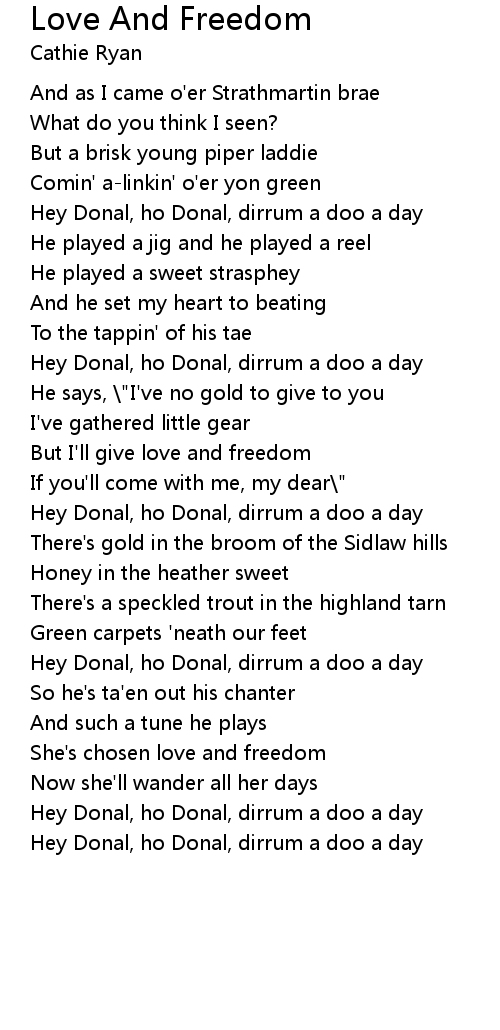 Love And Freedom
Cathie Ryan

And as I came o'er Strathmartin brae
What do you think I seen?
But a brisk young piper laddie
Comin' a-linkin' o'er yon green
Hey Donal, ho Donal, dirrum a doo a day
He played a jig and he played a reel
He played a sweet strasphey
And he set my heart to beating
To the tappin' of his tae
Hey Donal, ho Donal, dirrum a doo a day
He says, \"I've no gold to give to you
I've gathered little gear
But I'll give love and freedom
If you'll come with me, my dear\"
Hey Donal, ho Donal, dirrum a doo a day
There's gold in the broom of the Sidlaw hills
Honey in the heather sweet
There's a speckled trout in the highland tarn
Green carpets 'neath our feet
Hey Donal, ho Donal, dirrum a doo a day
So he's ta'en out his chanter
And such a tune he plays
She's chosen love and freedom
Now she'll wander all her days
Hey Donal, ho Donal, dirrum a doo a day
Hey Donal, ho Donal, dirrum a doo a day